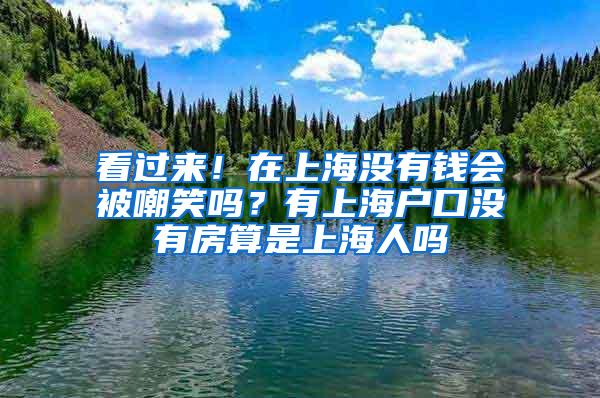 看过来！在上海没有钱会被嘲笑吗？有上海户口没有房算是上海人吗